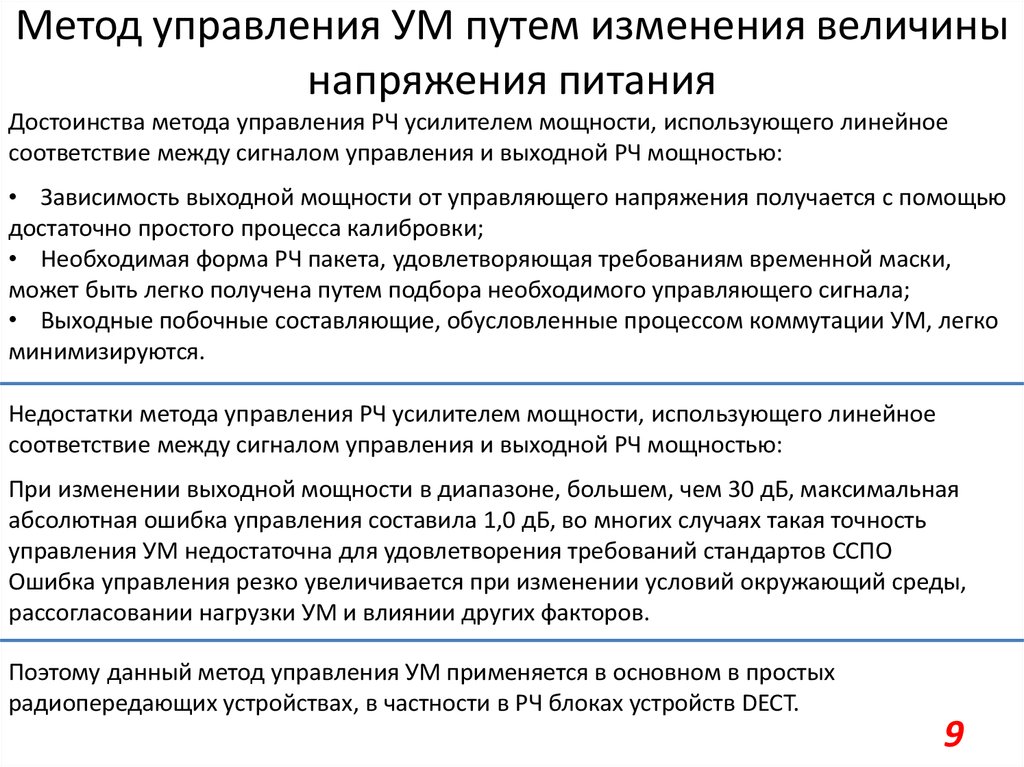 Метод управления УМ путем изменения величины напряжения питания

Достоинства метода управления РЧ усилителем мощности, использующего линейное соответствие между сигналом управления и выходной РЧ мощностью:

• Зависимость выходной мощности от управляющего напряжения получается с помощью достаточно простого процесса калибровки;
• Необходимая форма РЧ пакета, удовлетворяющая требованиям временной маски, может быть легко получена путем подбора необходимого управляющего сигнала;
• Выходные побочные составляющие, обусловленные процессом коммутации УМ, легко минимизируются.

Недостатки метода управления РЧ усилителем мощности, использующего линейное соответствие между сигналом управления и выходной РЧ мощностью:

При изменении выходной мощности в диапазоне, большем, чем 30 дБ, максимальная абсолютная ошибка управления составила 1,0 дБ, во многих случаях такая точность управления УМ недостаточна для удовлетворения требований стандартов ССПО
Ошибка управления резко увеличивается при изменении условий окружающий среды, рассогласовании нагрузки УМ и влиянии других факторов.

Поэтому данный метод управления УМ применяется в основном в простых радиопередающих устройствах, в частности в РЧ блоках устройств DECT.

9